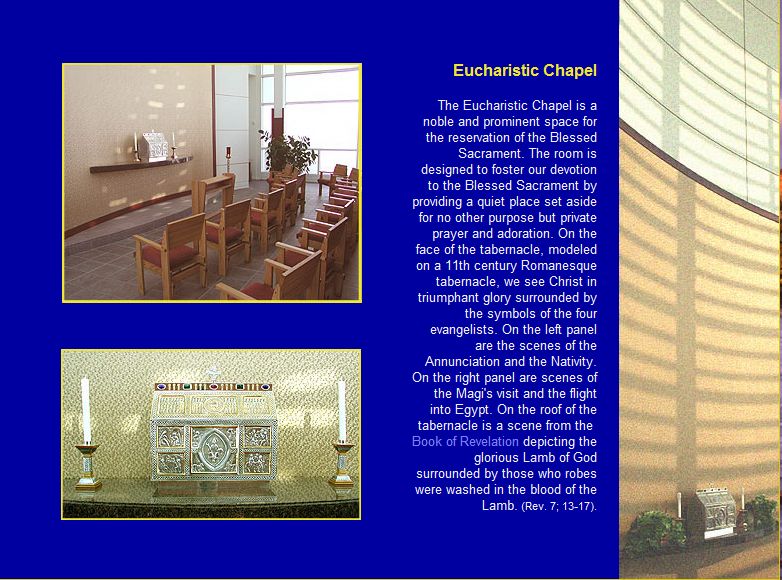 Eucharistic Chapel

The Eucharistic Chapel is a noble and prominent space for the reservation of the Blessed Sacrament. The room is designed to foster our devotion to the Blessed Sacrament by providing a quiet place set aside for no other purpose but private prayer and adoration. On the face of the tabernacle, modeled on a 11th century Romanesque tabernacle, we see Christ in triumphant glory surrounded by the symbols of the four evangelists. On the left panel are the scenes of the Annunciation and the Nativity. On the right panel are scenes of the Magi's visit and the flight into Egypt. On the roof of the tabernacle is a scene from the Book of Revelation depicting the glorious Lamb of God surrounded by those who robes were washed in the blood of the Lamb. (Rev. 7; 13-17).